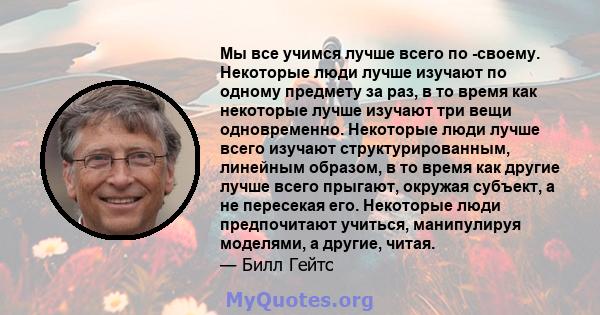 Мы все учимся лучше всего по -своему. Некоторые люди лучше изучают по одному предмету за раз, в то время как некоторые лучше изучают три вещи одновременно. Некоторые люди лучше всего изучают структурированным, линейным образом, в то время как другие лучше всего прыгают, окружая субъект, а не пересекая его. Некоторые люди предпочитают учиться, манипулируя моделями, а другие, читая.
— Билл Гейтс

MyQuotes.org